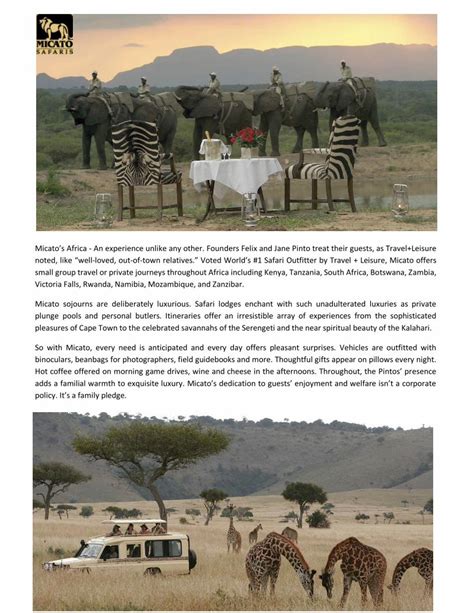 MICATO
SAFARIS

Micato's Africa - An experience unlike any other. Founders Felix and Jane Pinto treat their guests, as Travel+Leisure noted, like "well-loved, out-of-town relatives." Voted World's #1 Safari Outfitter by Travel + Leisure, Micato offers small group travel or private journeys throughout Africa including Kenya, Tanzania, South Africa, Botswana, Zambia, Victoria Falls, Rwanda, Namibia, Mozambique, and Zanzibar.

Micato sojourns are deliberately luxurious. Safari lodges enchant with such unadulterated luxuries as private plunge pools and personal butlers. Itineraries offer an irresistible array of experiences from the sophisticated pleasures of Cape Town to the celebrated savannahs of the Serengeti and the near spiritual beauty of the Kalahari.

So with Micato, every need is anticipated and every day offers pleasant surprises. Vehicles are outfitted with binoculars, beanbags for photographers, field guidebooks and more. Thoughtful gifts appear on pillows every night. Hot coffee offered on morning game drives, wine and cheese in the afternoons. Throughout, the Pintos' presence adds a familial warmth to exquisite luxury. Micato's dedication to guests' enjoyment and welfare isn't a corporate policy. It's a family pledge.